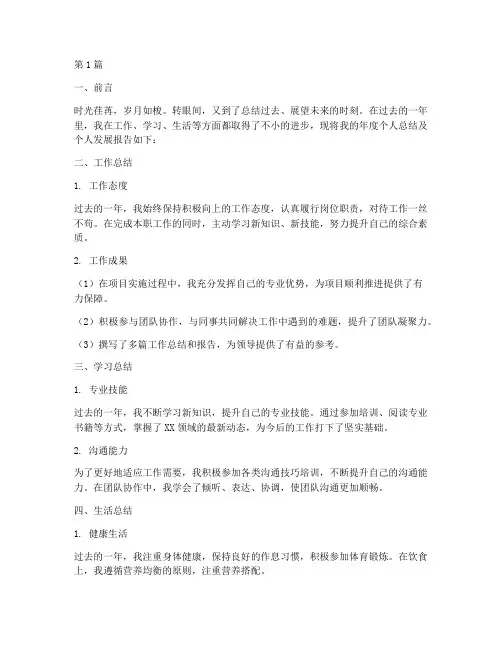 第1篇

一、前言

时光荏苒，岁月如梭。转眼间，又到了总结过去、展望未来的时刻。在过去的一年里，我在工作、学习、生活等方面都取得了不小的进步，现将我的年度个人总结及个人发展报告如下：

二、工作总结

1. 工作态度

过去的一年，我始终保持积极向上的工作态度，认真履行岗位职责，对待工作一丝不苟。在完成本职工作的同时，主动学习新知识、新技能，努力提升自己的综合素质。

2. 工作成果

（1）在项目实施过程中，我充分发挥自己的专业优势，为项目顺利推进提供了有力保障。

（2）积极参与团队协作，与同事共同解决工作中遇到的难题，提升了团队凝聚力。

（3）撰写了多篇工作总结和报告，为领导提供了有益的参考。

三、学习总结

1. 专业技能

过去的一年，我不断学习新知识，提升自己的专业技能。通过参加培训、阅读专业书籍等方式，掌握了XX领域的最新动态，为今后的工作打下了坚实基础。

2. 沟通能力

为了更好地适应工作需要，我积极参加各类沟通技巧培训，不断提升自己的沟通能力。在团队协作中，我学会了倾听、表达、协调，使团队沟通更加顺畅。

四、生活总结

1. 健康生活

过去的一年，我注重身体健康，保持良好的作息习惯，积极参加体育锻炼。在饮食上，我遵循营养均衡的原则，注重营养搭配。